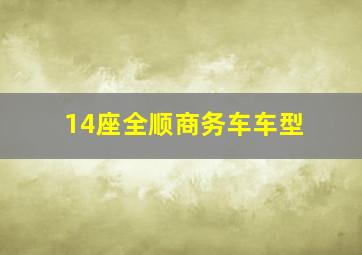 14座全顺商务车车型